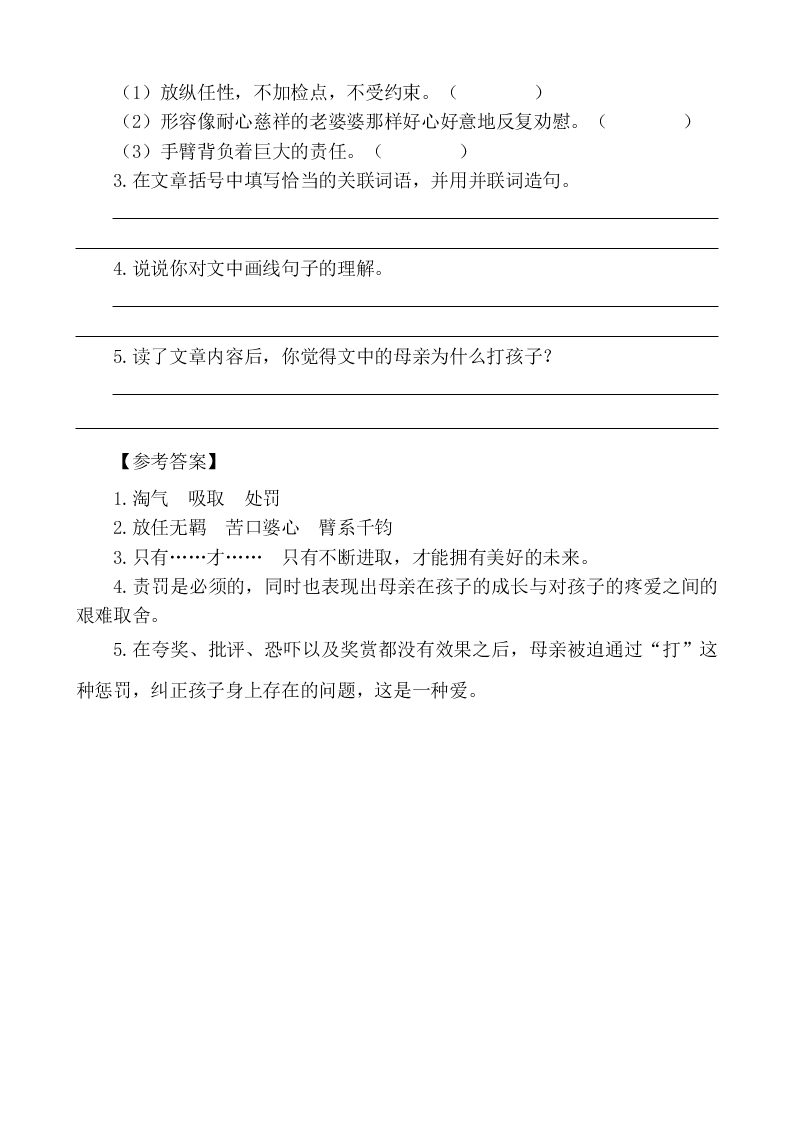 （1）放纵任性，不加检点，不受约束。（　　　　）
（2）形容像耐心慈祥的老婆婆那样好心好意地反复劝慰。（　　　　）
（3）手臂背负着巨大的责任。（　　　　）
3. 在文章括号中填写恰当的关联词语，并用并联词造句。

4. 说说你对文中画线句子的理解。

5. 读了文章内容后，你觉得文中的母亲为什么打孩子？

【参考答案】
1. 淘气　吸取　处罚
2. 放任无羁　苦口婆心　臂系千钧
3. 只有……才……　只有不断进取，才能拥有美好的未来。
4. 责罚是必须的，同时也表现出母亲在孩子的成长与对孩子的疼爱之间的艰难取舍。
5. 在夸奖、批评、恐吓以及奖赏都没有效果之后，母亲被迫通过“打”这种惩罚，纠正孩子身上存在的问题，这是一种爱。